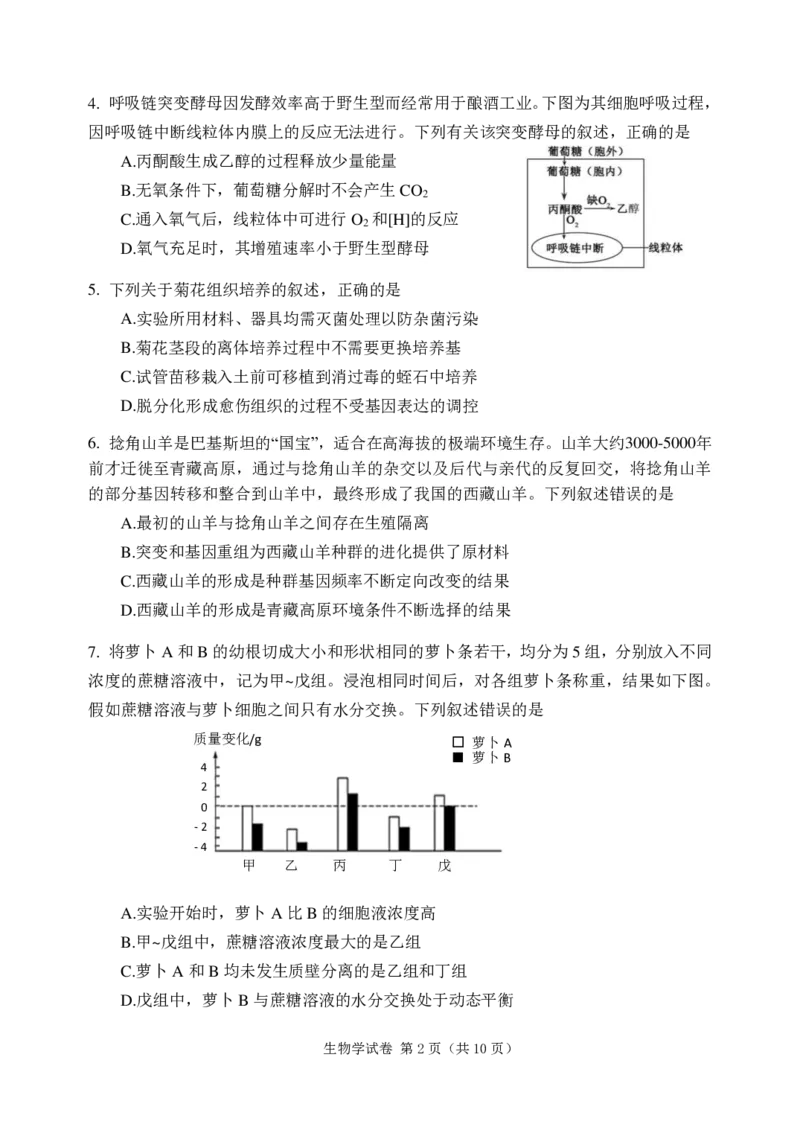 4. 呼吸链突变酵母因发酵效率高于野生型而经常用于酿酒工业。下图为其细胞呼吸过程，因呼吸链中断线粒体内膜上的反应无法进行。下列有关该突变酵母的叙述，正确的是

A.丙酮酸生成乙醇的过程释放少量能量

B.无氧条件下，葡萄糖分解时不会产生 $CO_2$

C.通入氧气后，线粒体中可进行 $O_2$ 和[H]的反应

D.氧气充足时，其增殖速率小于野生型酵母

葡萄糖（胞外）
葡萄糖（胞内）
丙酮酸
缺$O_2$
乙醇
$O_2$
呼吸链中断
线粒体

5. 下列关于菊花组织培养的叙述，正确的是

A.实验所用材料、器具均需灭菌处理以防杂菌污染

B.菊花茎段的离体培养过程中不需要更换培养基

C.试管苗移栽入土前可移植到消过毒的蛭石中培养

D.脱分化形成愈伤组织的过程不受基因表达的调控

6. 捻角山羊是巴基斯坦的“国宝”，适合在高海拔的极端环境生存。山羊大约3000-5000年前才迁徙至青藏高原，通过与捻角山羊的杂交以及后代与亲代的反复回交，将捻角山羊的部分基因转移和整合到山羊中，最终形成了我国的西藏山羊。下列叙述错误的是

A.最初的山羊与捻角山羊之间存在生殖隔离

B.突变和基因重组为西藏山羊种群的进化提供了原材料

C.西藏山羊的形成是种群基因频率不断定向改变的结果

D.西藏山羊的形成是青藏高原环境条件不断选择的结果

7. 将萝卜 A 和 B 的幼根切成大小和形状相同的萝卜条若干，均分为 5 组，分别放入不同浓度的蔗糖溶液中，记为甲~戊组。浸泡相同时间后，对各组萝卜条称重，结果如下图。假如蔗糖溶液与萝卜细胞之间只有水分交换。下列叙述错误的是

质量变化/g
萝卜 A
萝卜 B
4
2
0
-2
-4
甲 乙 丙 丁 戊

A.实验开始时，萝卜 A 比 B 的细胞液浓度高

B.甲~戊组中，蔗糖溶液浓度最大的是乙组

C.萝卜 A 和 B 均未发生质壁分离的是乙组和丁组

D.戊组中，萝卜 B 与蔗糖溶液的水分交换处于动态平衡

生物学试卷 第 2 页（共 10 页）